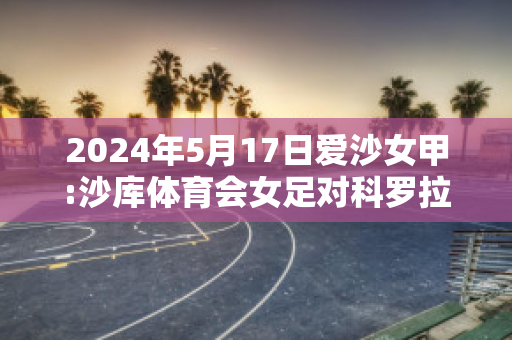 2024年5月17日爱沙女甲:沙库体育会女足对科罗拉